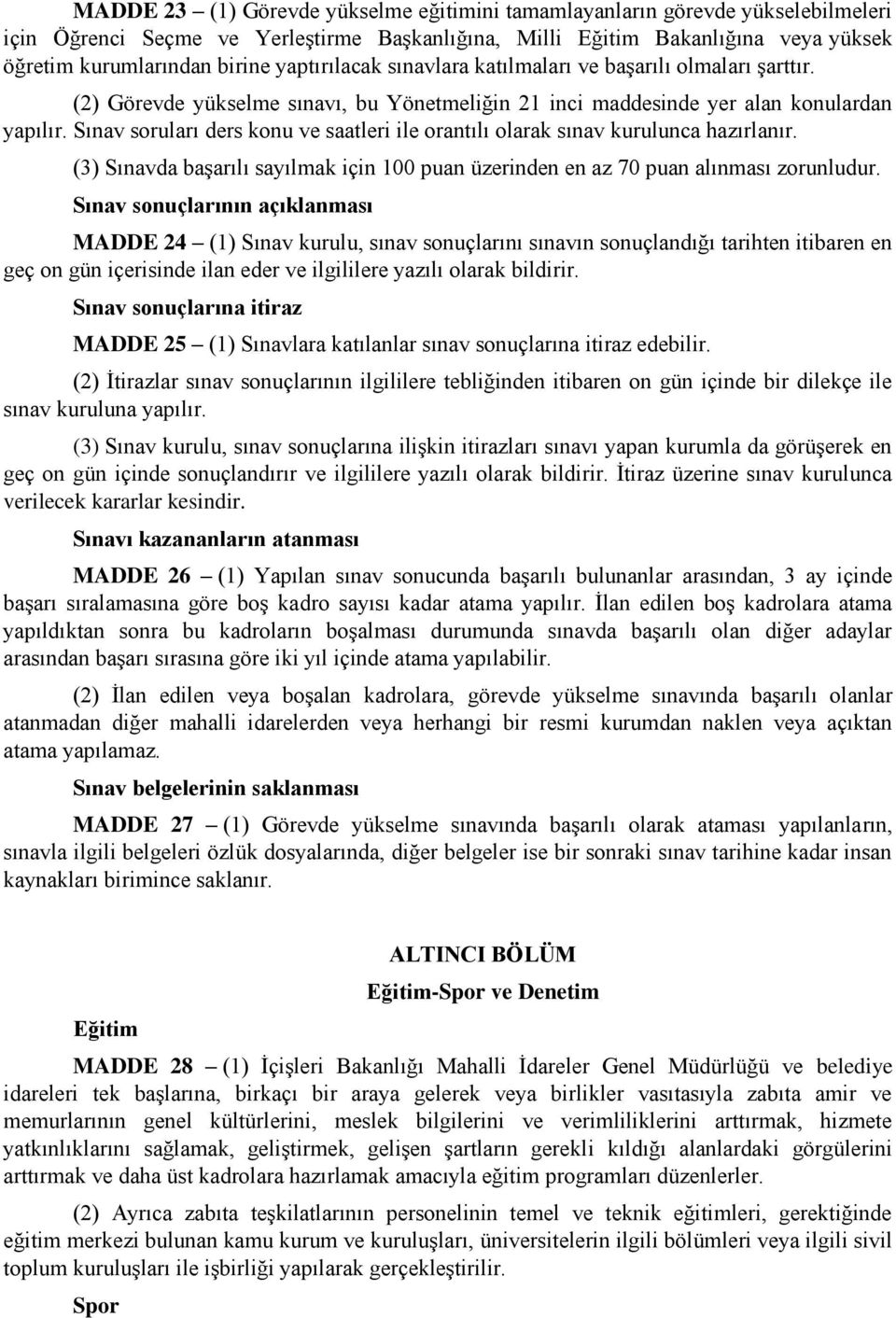 MADDE 23 – (1) Görevde yükselme eğitimini tamamlayanların görevde yükselebilmeleri için Öğrenci Seçme ve Yerleştirme Başkanlığına, Milli Eğitim Bakanlığına veya yüksek öğretim kurumlarından birine yaptırılacak sınavlara katılmaları ve başarılı olmaları şarttır.

(2) Görevde yükselme sınavı, bu Yönetmeliğin 21 inci maddesinde yer alan konulardan yapılır. Sınav soruları ders konu ve saatleri ile orantılı olarak sınav kurulunca hazırlanır.

(3) Sınavda başarılı sayılmak için 100 puan üzerinden en az 70 puan alınması zorunludur.

Sınav sonuçlarının açıklanması

MADDE 24 – (1) Sınav kurulu, sınav sonuçlarını sınavın sonuçlandığı tarihten itibaren en geç on gün içerisinde ilan eder ve ilgililere yazılı olarak bildirir.

Sınav sonuçlarına itiraz

MADDE 25 – (1) Sınavlara katılanlar sınav sonuçlarına itiraz edebilir.

(2) İtirazlar sınav sonuçlarının ilgililere tebliğinden itibaren on gün içinde bir dilekçe ile sınav kuruluna yapılır.

(3) Sınav kurulu, sınav sonuçlarına ilişkin itirazları sınavı yapan kurumla da görüşerek en geç on gün içinde sonuçlandırır ve ilgililere yazılı olarak bildirir. İtiraz üzerine sınav kurulunca verilecek kararlar kesindir.

Sınavı kazananların atanması

MADDE 26 – (1) Yapılan sınav sonucunda başarılı bulunanlar arasından, 3 ay içinde başarı sıralamasına göre boş kadro sayısı kadar atama yapılır. İlan edilen boş kadrolara atama yapıldıktan sonra bu kadroların boşalması durumunda sınavda başarılı olan diğer adaylar arasından başarı sırasına göre iki yıl içinde atama yapılabilir.

(2) İlan edilen veya boşalan kadrolara, görevde yükselme sınavında başarılı olanlar atanmadan diğer mahalli idarelerden veya herhangi bir resmi kurumdan naklen veya açıktan atama yapılamaz.

Sınav belgelerinin saklanması

MADDE 27 – (1) Görevde yükselme sınavında başarılı olarak ataması yapılanların, sınavla ilgili belgeleri özlük dosyalarında, diğer belgeler ise bir sonraki sınav tarihine kadar insan kaynakları birimince saklanır.

ALTINCI BÖLÜM
Eğitim-Spor ve Denetim

Eğitim

MADDE 28 – (1) İçişleri Bakanlığı Mahalli İdareler Genel Müdürlüğü ve belediye idareleri tek başlarına, birkaçı bir araya gelerek veya birlikler vasıtasıyla zabıta amir ve memurlarının genel kültürlerini, meslek bilgilerini ve verimliliklerini arttırmak, hizmete yatkınlıklarını sağlamak, geliştirmek, gelişen şartların gerekli kıldığı alanlardaki görgülerini arttırmak ve daha üst kadrolara hazırlamak amacıyla eğitim programları düzenlerler.

(2) Ayrıca zabıta teşkilatlarının personelinin temel ve teknik eğitimleri, gerektiğinde eğitim merkezi bulunan kamu kurum ve kuruluşları, üniversitelerin ilgili bölümleri veya ilgili sivil toplum kuruluşları ile işbirliği yapılarak gerçekleştirilir.

Spor